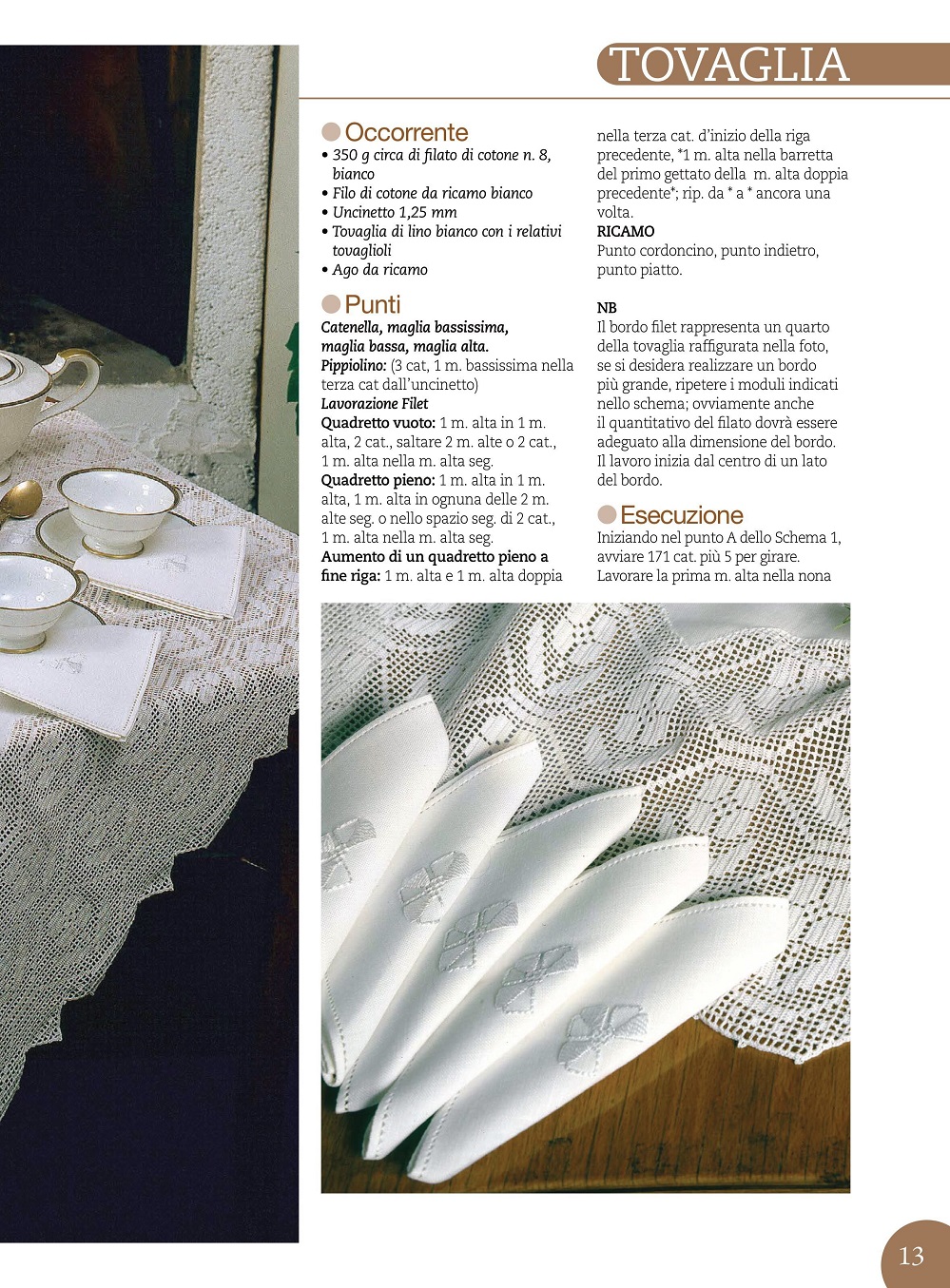 TOVAGLIA

Occorrente
• 350 g circa di filato di cotone n. 8, bianco
• Filo di cotone da ricamo bianco
• Uncinetto 1,25 mm
• Tovaglia di lino bianco con i relativi tovaglioli
• Ago da ricamo

Punti
Catenella, maglia bassissima, maglia bassa, maglia alta.
Pippiolino: (3 cat, 1 m. bassissima nella terza cat dall'uncinetto)
Lavorazione Filet
Quadretto vuoto: 1 m. alta in 1 m. alta, 2 cat., saltare 2 m. alte o 2 cat., 1 m. alta nella m. alta seg.
Quadretto pieno: 1 m. alta in 1 m. alta, 1 m. alta in ognuna delle 2 m. alte seg. o nello spazio seg. di 2 cat., 1 m. alta nella m. alta seg.
Aumento di un quadretto pieno a fine riga: 1 m. alta e 1 m. alta doppia nella terza cat. d'inizio della riga precedente, *1 m. alta nella barretta del primo gettato della m. alta doppia precedente*; rip. da * a * ancora una volta.
RICAMO
Punto cordoncino, punto indietro, punto piatto.

NB
Il bordo filet rappresenta un quarto della tovaglia raffigurata nella foto, se si desidera realizzare un bordo più grande, ripetere i moduli indicati nello schema; ovviamente anche il quantitativo del filato dovrà essere adeguato alla dimensione del bordo. Il lavoro inizia dal centro di un lato del bordo.

Esecuzione
Iniziando nel punto A dello Schema 1, avviare 171 cat. più 5 per girare. Lavorare la prima m. alta nella nona

13